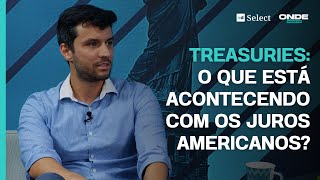 Select ONDE

TREASURIES: O QUE ESTÁ ACONTECENDO COM OS JUROS AMERICANOS?